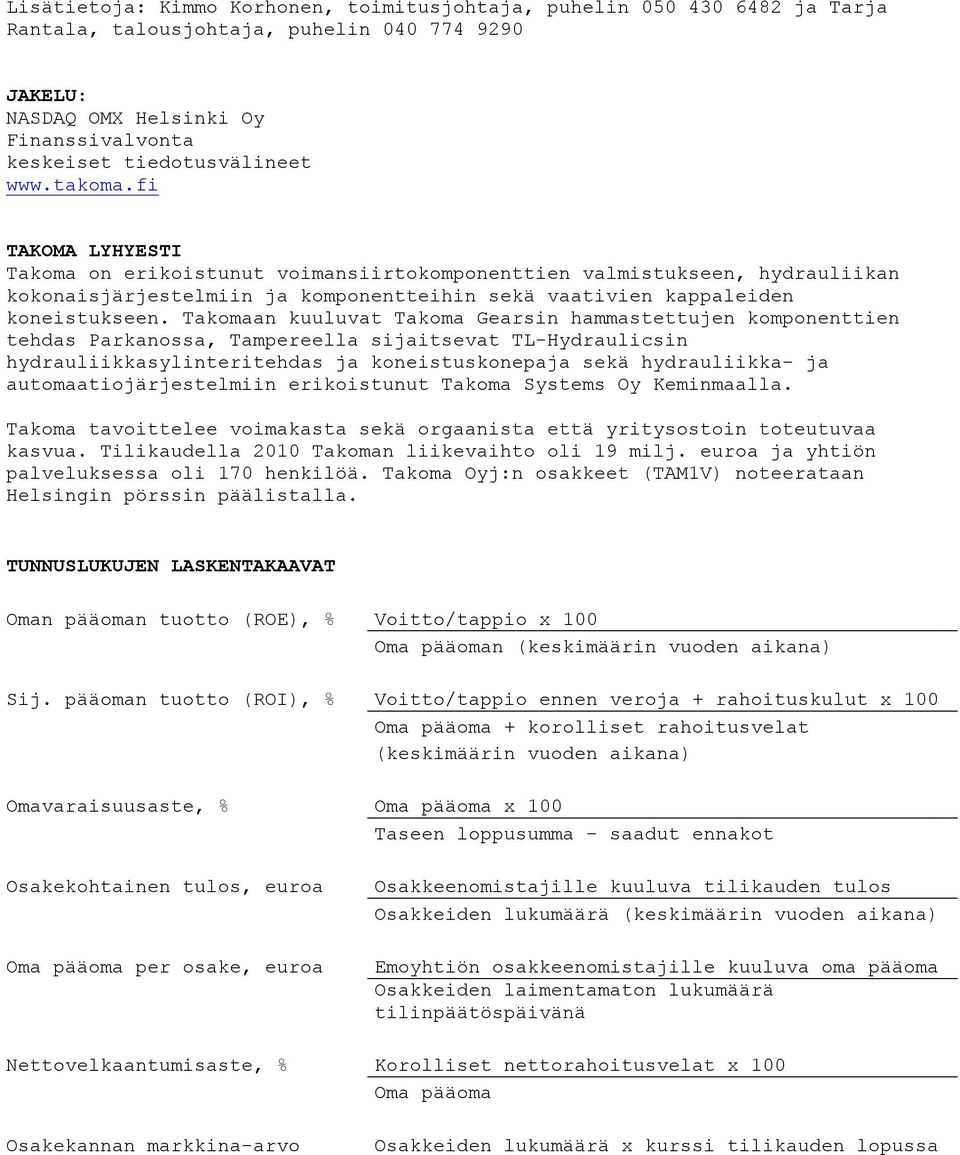 Lisätietoja: Kimmo Korhonen, toimitusjohtaja, puhelin 050 430 6482 ja Tarja Rantala, talousjohtaja, puhelin 040 774 9290

JAKELU:
NASDAQ OMX Helsinki Oy
Finanssivalvonta
keskeiset tiedotusvälineet
www.takoma.fi

TAKOMA LYHYESTI
Takoma on erikoistunut voimansiirtokomponenttien valmistukseen, hydrauliikan kokonaisjärjestelmiin ja komponentteihin sekä vaativien kappaleiden koneistukseen. Takomaan kuuluvat Takoma Gearsin hammastettujen komponenttien tehdas Parkanossa, Tampereella sijaitsevat TL-Hydraulicsin hydrauliikkasylinteritehdas ja koneistuskonepaja sekä hydrauliikka- ja automaatiojärjestelmiin erikoistunut Takoma Systems Oy Keminmaalla.

Takoma tavoittelee voimakasta sekä orgaanista että yritysostoin toteutuvaa kasvua. Tilikaudella 2010 Takoman liikevaihto oli 19 milj. euroa ja yhtiön palveluksessa oli 170 henkilöä. Takoma Oyj:n osakkeet (TAM1V) noteerataan Helsingin pörssin päälistalla.

TUNNUSLUKUJEN LASKENTAKAAVAT

Oman pääoman tuotto (ROE), % Voitto/tappio x 100
Oma pääoman (keskimäärin vuoden aikana)

Sij. pääoman tuotto (ROI), % Voitto/tappio ennen veroja + rahoituskulut x 100
Oma pääoma + korolliset rahoitusvelat (keskimäärin vuoden aikana)

Omavaraisuusaste, % Oma pääoma x 100
Taseen loppusumma - saadut ennakot

Osakekohtainen tulos, euroa Osakkeenomistajille kuuluva tilikauden tulos
Osakkeiden lukumäärä (keskimäärin vuoden aikana)

Oma pääoma per osake, euroa Emoyhtiön osakkeenomistajille kuuluva oma pääoma
Osakkeiden laimentamaton lukumäärä tilinpäätöspäivänä

Nettovelkaantumisaste, % Korolliset nettorahoitusvelat x 100
Oma pääoma

Osakekannan markkina-arvo Osakkeiden lukumäärä x kurssi tilikauden lopussa